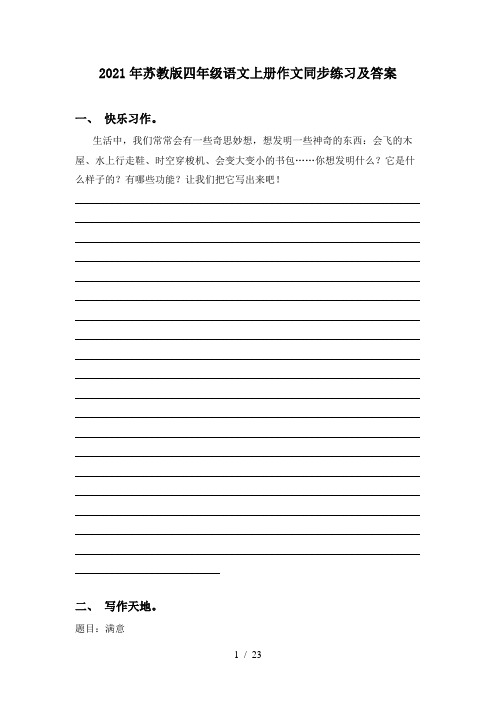 2021年苏教版四年级语文上册作文同步练习及答案

一、 快乐习作。

生活中，我们常常会有一些奇思妙想，想发明一些神奇的东西：会飞的木屋、水上行走鞋、时空穿梭机、会变大变小的书包……你想发明什么？它是什么样子的？有哪些功能？让我们把它写出来吧！

二、 写作天地。

题目：满意

1 / 23